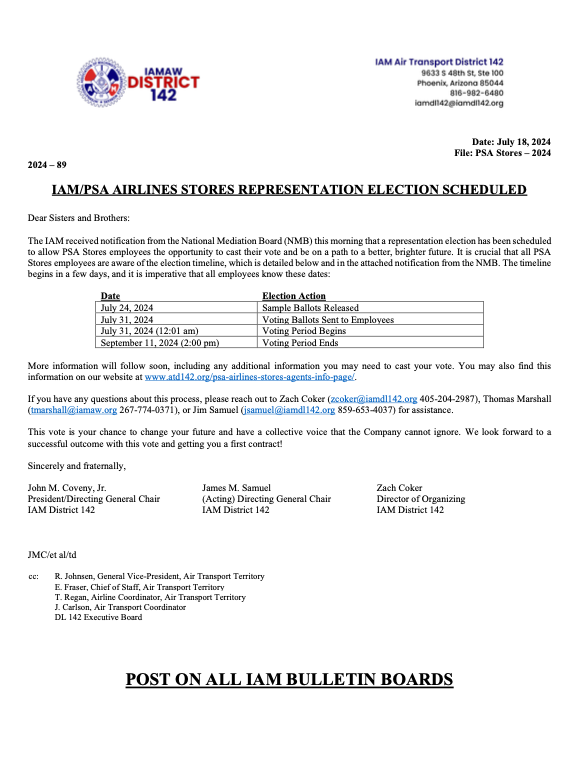 IAMAW DISTRICT 142

IAM Air Transport District 142
9633 S 48th St, Ste 100
Phoenix, Arizona 85044
816-982-6480
iamdl142@iamdl142.org

Date: July 18, 2024
File: PSA Stores – 2024

2024 – 89

IAM/PSA AIRLINES STORES REPRESENTATION ELECTION SCHEDULED

Dear Sisters and Brothers:

The IAM received notification from the National Mediation Board (NMB) this morning that a representation election has been scheduled to allow PSA Stores employees the opportunity to cast their vote and be on a path to a better, brighter future. It is crucial that all PSA Stores employees are aware of the election timeline, which is detailed below and in the attached notification from the NMB. The timeline begins in a few days, and it is imperative that all employees know these dates:

| Date | Election Action |
|---|---|
| July 24, 2024 | Sample Ballots Released |
| July 31, 2024 | Voting Ballots Sent to Employees |
| July 31, 2024 (12:01 am) | Voting Period Begins |
| September 11, 2024 (2:00 pm) | Voting Period Ends |

More information will follow soon, including any additional information you may need to cast your vote. You may also find this information on our website at www.atd142.org/psa-airlines-stores-agents-info-page/.

If you have any questions about this process, please reach out to Zach Coker (zcoker@iamdl142.org 405-204-2987), Thomas Marshall (tmarshall@iamaw.org 267-774-0371), or Jim Samuel (jsamuel@iamdl142.org 859-653-4037) for assistance.

This vote is your chance to change your future and have a collective voice that the Company cannot ignore. We look forward to a successful outcome with this vote and getting you a first contract!

Sincerely and fraternally,

John M. Coveny, Jr.
President/Directing General Chair
IAM District 142

James M. Samuel
(Acting) Directing General Chair
IAM District 142

Zach Coker
Director of Organizing
IAM District 142

JMC/et al/td

cc: R. Johnsen, General Vice-President, Air Transport Territory
E. Fraser, Chief of Staff, Air Transport Territory
T. Regan, Airline Coordinator, Air Transport Territory
J. Carlson, Air Transport Coordinator
DL 142 Executive Board

POST ON ALL IAM BULLETIN BOARDS